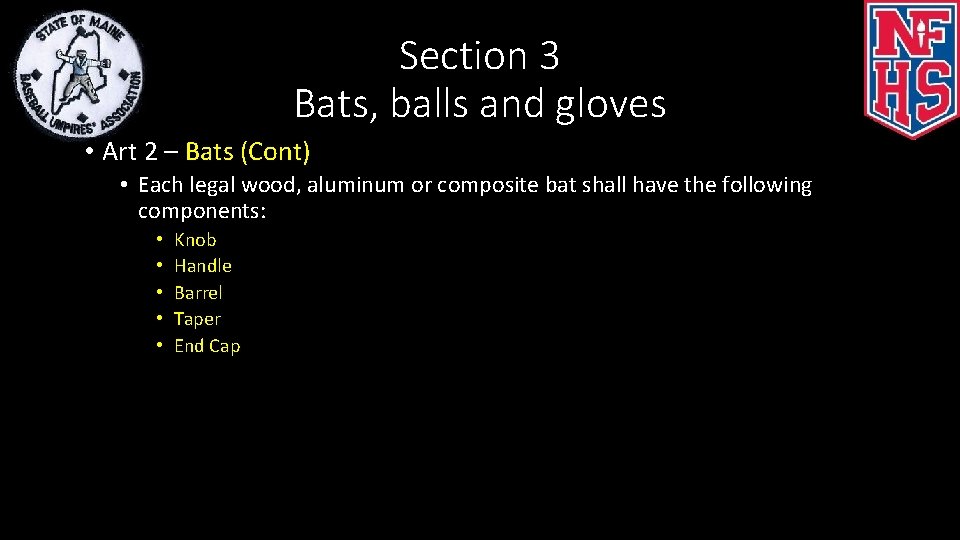 STATE OF MAINE
BASEBALL UMPIRES' ASSOCIATION

Section 3
Bats, balls and gloves

NFHS

• Art 2 – Bats (Cont)
• Each legal wood, aluminum or composite bat shall have the following components:
• Knob
• Handle
• Barrel
• Taper
• End Cap